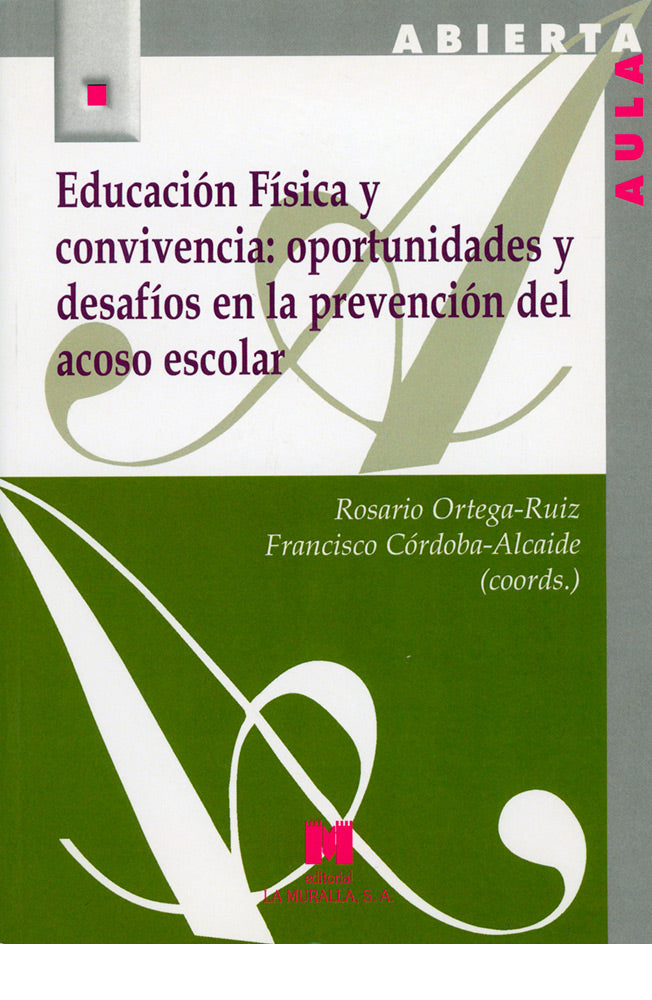 ABIERTA

AULA

Educación Física y convivencia: oportunidades y desafíos en la prevención del acoso escolar

Rosario Ortega-Ruiz
Francisco Córdoba-Alcaide
(coords.)

editorial
LA MURALLA, S. A.